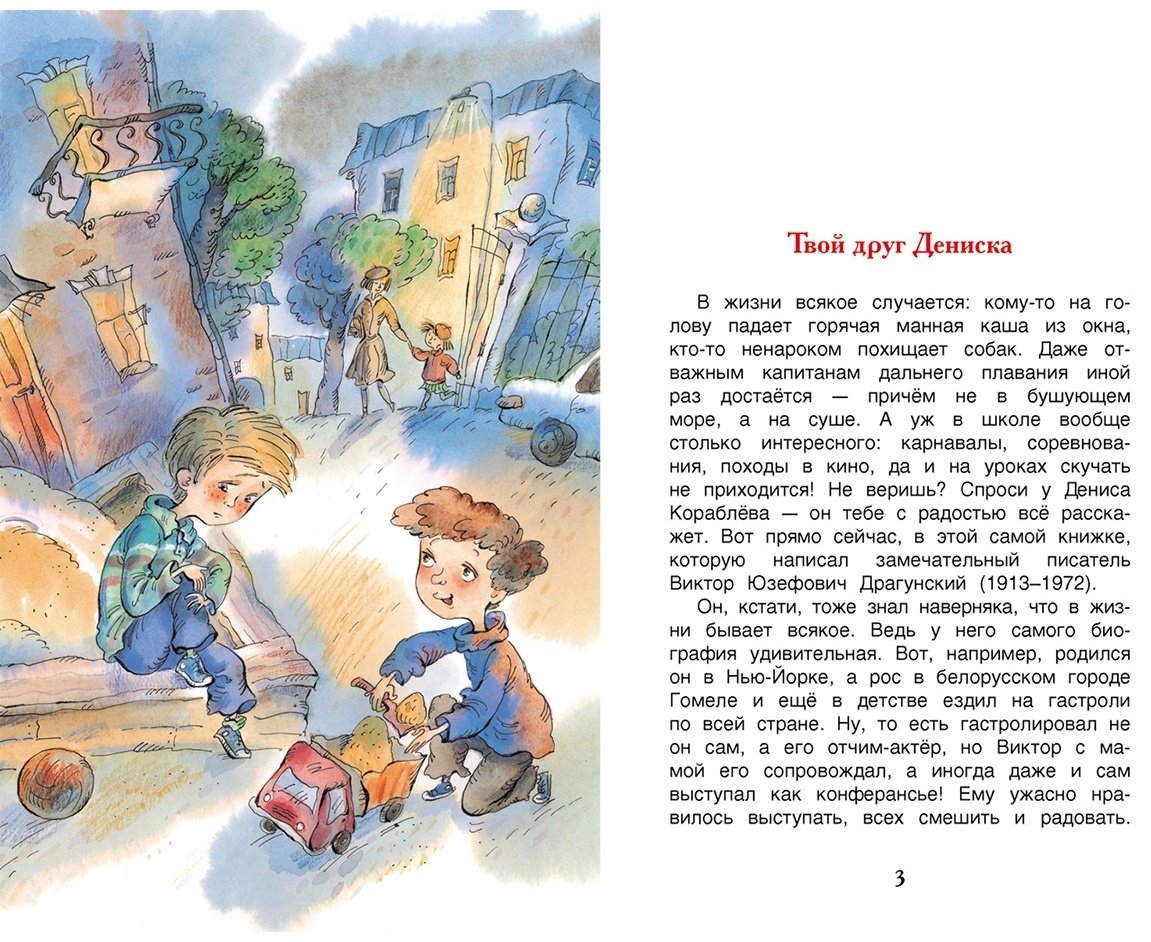 Твой друг Дениска

В жизни всякое случается: кому-то на голову падает горячая манная каша из окна, кто-то ненароком похищает собак. Даже отважным капитанам дальнего плавания иной раз достаётся — причём не в бушующем море, а на суше. А уж в школе вообще столько интересного: карнавалы, соревнования, походы в кино, да и на уроках скучать не приходится! Не веришь? Спроси у Дениса Кораблёва — он тебе с радостью всё расскажет. Вот прямо сейчас, в этой самой книжке, которую написал замечательный писатель Виктор Юзефович Драгунский (1913–1972).

Он, кстати, тоже знал наверняка, что в жизни бывает всякое. Ведь у него самого биография удивительная. Вот, например, родился он в Нью-Йорке, а рос в белорусском городе Гомеле и ещё в детстве ездил на гастроли по всей стране. Ну, то есть гастролировал не он сам, а его отчим-актёр, но Виктор с мамой его сопровождал, а иногда даже и сам выступал как конферансье! Ему ужасно нравилось выступать, всех смешить и радовать.

3